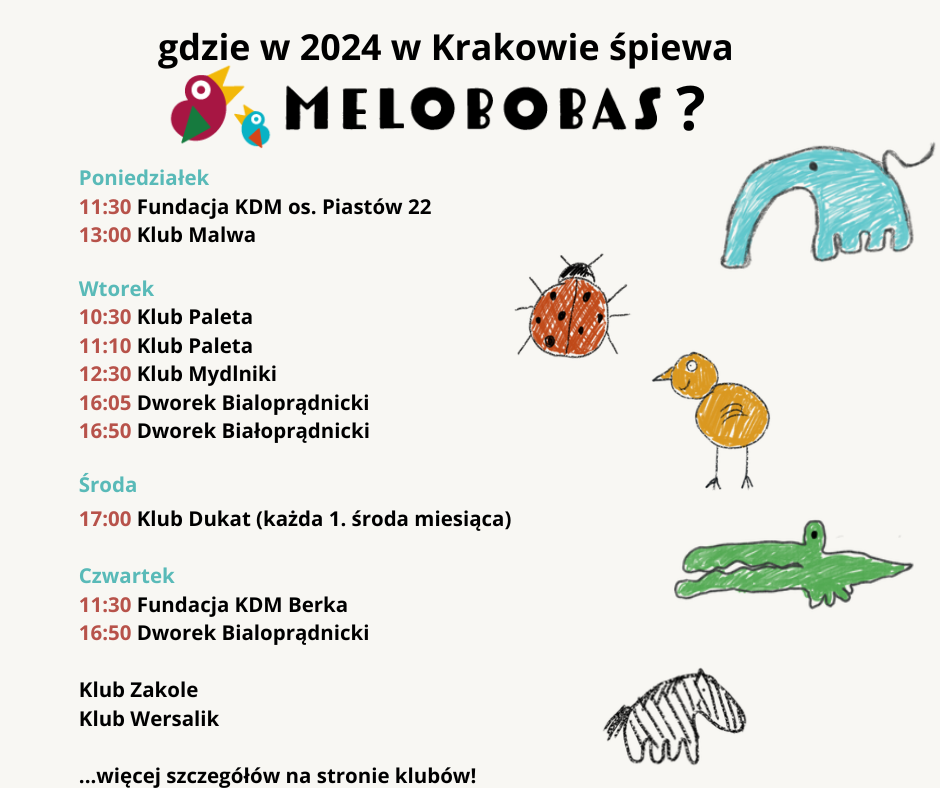 gdzie w 2024 w Krakowie śpiewa MELOBOBAS?

Poniedziałek
11:30 Fundacja KDM os. Piastów 22
13:00 Klub Malwa

Wtorek
10:30 Klub Paleta
11:10 Klub Paleta
12:30 Klub Mydlniki
16:05 Dworek Bialoprądnicki
16:50 Dworek Białoprądnicki

Środa
17:00 Klub Dukat (każda 1. środa miesiąca)

Czwartek
11:30 Fundacja KDM Berka
16:50 Dworek Bialoprądnicki

Klub Zakole
Klub Wersalik

...więcej szczegółów na stronie klubów!